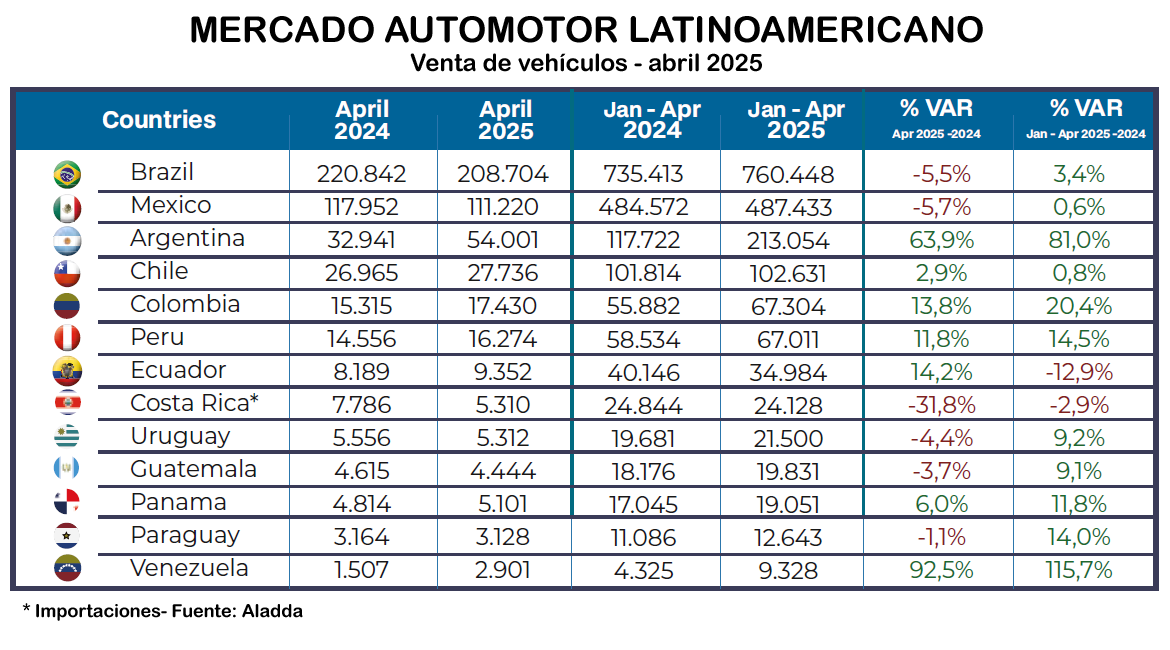 MERCADO AUTOMOTOR LATINOAMERICANO
Venta de vehículos - abril 2025

| Countries | April 2024 | April 2025 | Jan - Apr 2024 | Jan - Apr 2025 | % VAR Apr 2025 -2024 | % VAR Jan - Apr 2025 -2024 |
|---|---|---|---|---|---|---|
| Brazil | 220.842 | 208.704 | 735.413 | 760.448 | -5,5% | 3,4% |
| Mexico | 117.952 | 111.220 | 484.572 | 487.433 | -5,7% | 0,6% |
| Argentina | 32.941 | 54.001 | 117.722 | 213.054 | 63,9% | 81,0% |
| Chile | 26.965 | 27.736 | 101.814 | 102.631 | 2,9% | 0,8% |
| Colombia | 15.315 | 17.430 | 55.882 | 67.304 | 13,8% | 20,4% |
| Peru | 14.556 | 16.274 | 58.534 | 67.011 | 11,8% | 14,5% |
| Ecuador | 8.189 | 9.352 | 40.146 | 34.984 | 14,2% | -12,9% |
| Costa Rica* | 7.786 | 5.310 | 24.844 | 24.128 | -31,8% | -2,9% |
| Uruguay | 5.556 | 5.312 | 19.681 | 21.500 | -4,4% | 9,2% |
| Guatemala | 4.615 | 4.444 | 18.176 | 19.831 | -3,7% | 9,1% |
| Panama | 4.814 | 5.101 | 17.045 | 19.051 | 6,0% | 11,8% |
| Paraguay | 3.164 | 3.128 | 11.086 | 12.643 | -1,1% | 14,0% |
| Venezuela | 1.507 | 2.901 | 4.325 | 9.328 | 92,5% | 115,7% |

* Importaciones- Fuente: Aladda